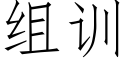 组训